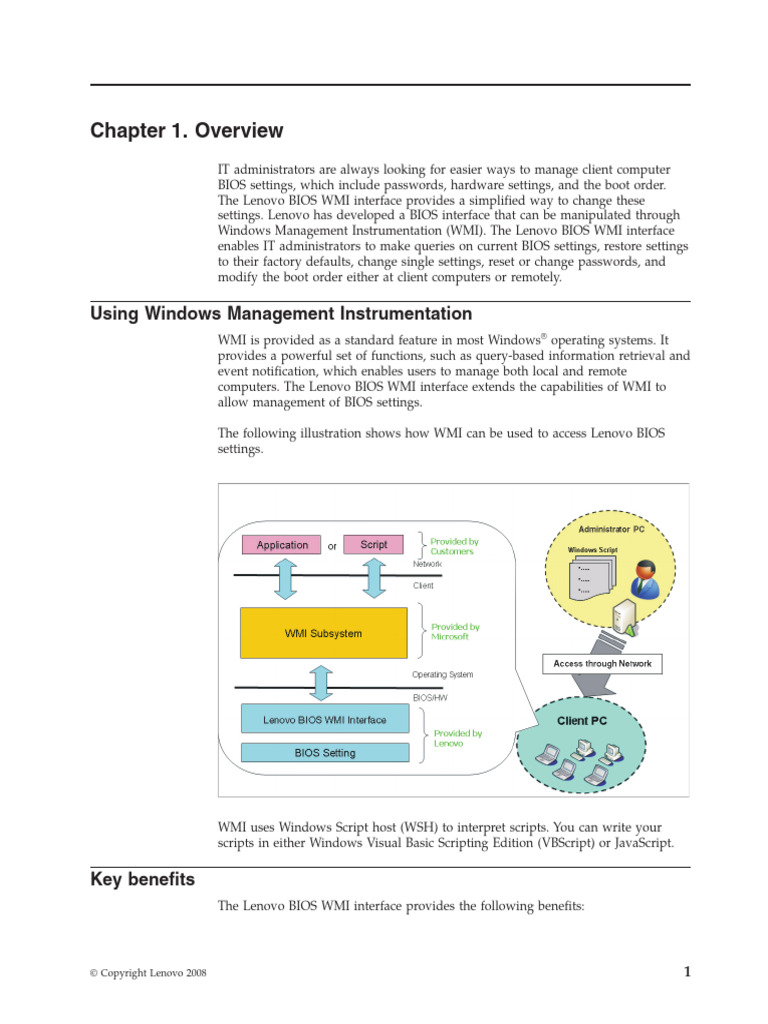 Chapter 1. Overview

IT administrators are always looking for easier ways to manage client computer BIOS settings, which include passwords, hardware settings, and the boot order. The Lenovo BIOS WMI interface provides a simplified way to change these settings. Lenovo has developed a BIOS interface that can be manipulated through Windows Management Instrumentation (WMI). The Lenovo BIOS WMI interface enables IT administrators to make queries on current BIOS settings, restore settings to their factory defaults, change single settings, reset or change passwords, and modify the boot order either at client computers or remotely.

Using Windows Management Instrumentation

WMI is provided as a standard feature in most Windows® operating systems. It provides a powerful set of functions, such as query-based information retrieval and event notification, which enables users to manage both local and remote computers. The Lenovo BIOS WMI interface extends the capabilities of WMI to allow management of BIOS settings.

The following illustration shows how WMI can be used to access Lenovo BIOS settings.

Application or Script
Provided by Customers
Network
Client
WMI Subsystem
Provided by Microsoft
Operating System
BIOS/HW
Lenovo BIOS WMI Interface
BIOS Setting
Provided by Lenovo
Administrator PC
Windows Script
Access through Network
Client PC

WMI uses Windows Script host (WSH) to interpret scripts. You can write your scripts in either Windows Visual Basic Scripting Edition (VBScript) or JavaScript.

Key benefits

The Lenovo BIOS WMI interface provides the following benefits:

© Copyright Lenovo 2008

1